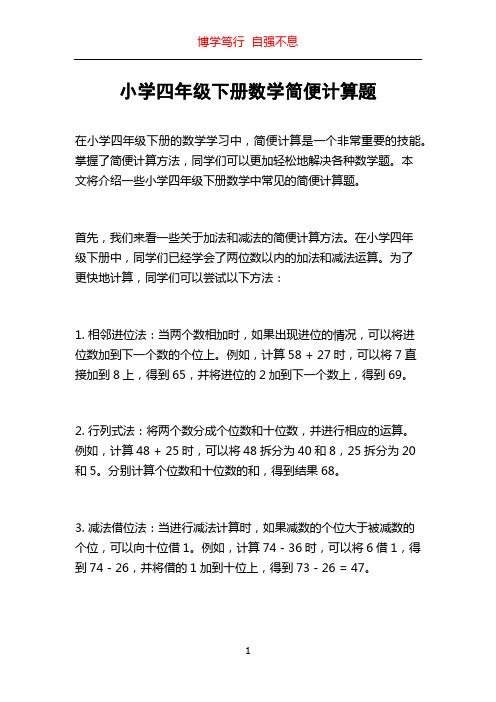 博学笃行 自强不息

小学四年级下册数学简便计算题

在小学四年级下册的数学学习中，简便计算是一个非常重要的技能。掌握了简便计算方法，同学们可以更加轻松地解决各种数学题。本文将介绍一些小学四年级下册数学中常见的简便计算题。

首先，我们来看一些关于加法和减法的简便计算方法。在小学四年级下册中，同学们已经学会了两位数以内的加法和减法运算。为了更快地计算，同学们可以尝试以下方法：

1. 相邻进位法：当两个数相加时，如果出现进位的情况，可以将进位数加到下一个数的个位上。例如，计算 58 + 27 时，可以将 7 直接加到 8 上，得到 65，并将进位的 2 加到下一个数上，得到 69。

2. 行列式法：将两个数分成个位数和十位数，并进行相应的运算。例如，计算 48 + 25 时，可以将 48 拆分为 40 和 8，25 拆分为 20 和 5。分别计算个位数和十位数的和，得到结果 68。

3. 减法借位法：当进行减法计算时，如果减数的个位大于被减数的个位，可以向十位借 1。例如，计算 74 - 36 时，可以将 6 借 1，得到 74 - 26，并将借的 1 加到十位上，得到 73 - 26 = 47。

1